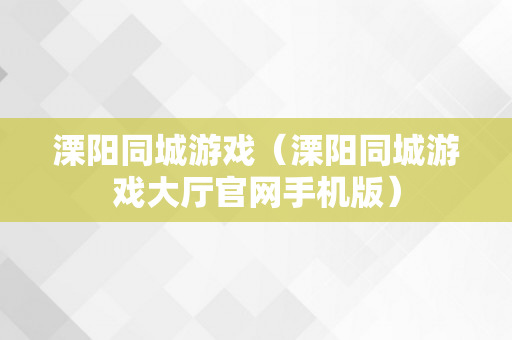 溧阳同城游戏（溧阳同城游戏大厅官网手机版）